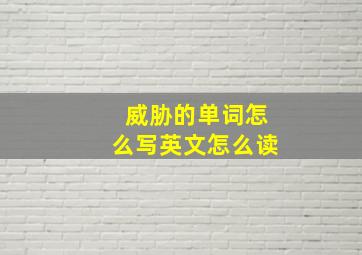 威胁的单词怎么写英文怎么读